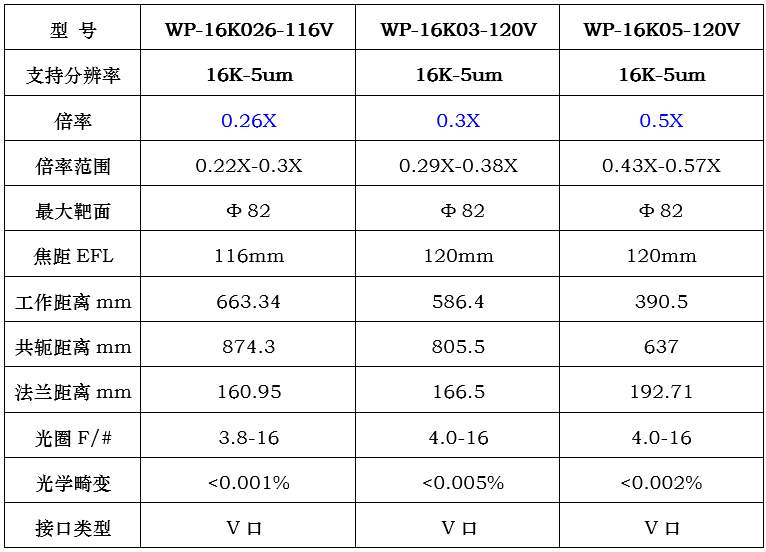 | 型 号 | WP-16K026-116V | WP-16K03-120V | WP-16K05-120V |
|---|---|---|---|
| 支持分辨率 | 16K-5um | 16K-5um | 16K-5um |
| 倍率 | 0.26X | 0.3X | 0.5X |
| 倍率范围 | 0.22X-0.3X | 0.29X-0.38X | 0.43X-0.57X |
| 最大靶面 | Φ 82 | Φ 82 | Φ 82 |
| 焦距 EFL | 116mm | 120mm | 120mm |
| 工作距离 mm | 663.34 | 586.4 | 390.5 |
| 共轭距离 mm | 874.3 | 805.5 | 637 |
| 法兰距离 mm | 160.95 | 166.5 | 192.71 |
| 光圈 F/# | 3.8-16 | 4.0-16 | 4.0-16 |
| 光学畸变 | <0.001% | <0.005% | <0.002% |
| 接口类型 | V 口 | V 口 | V 口 |